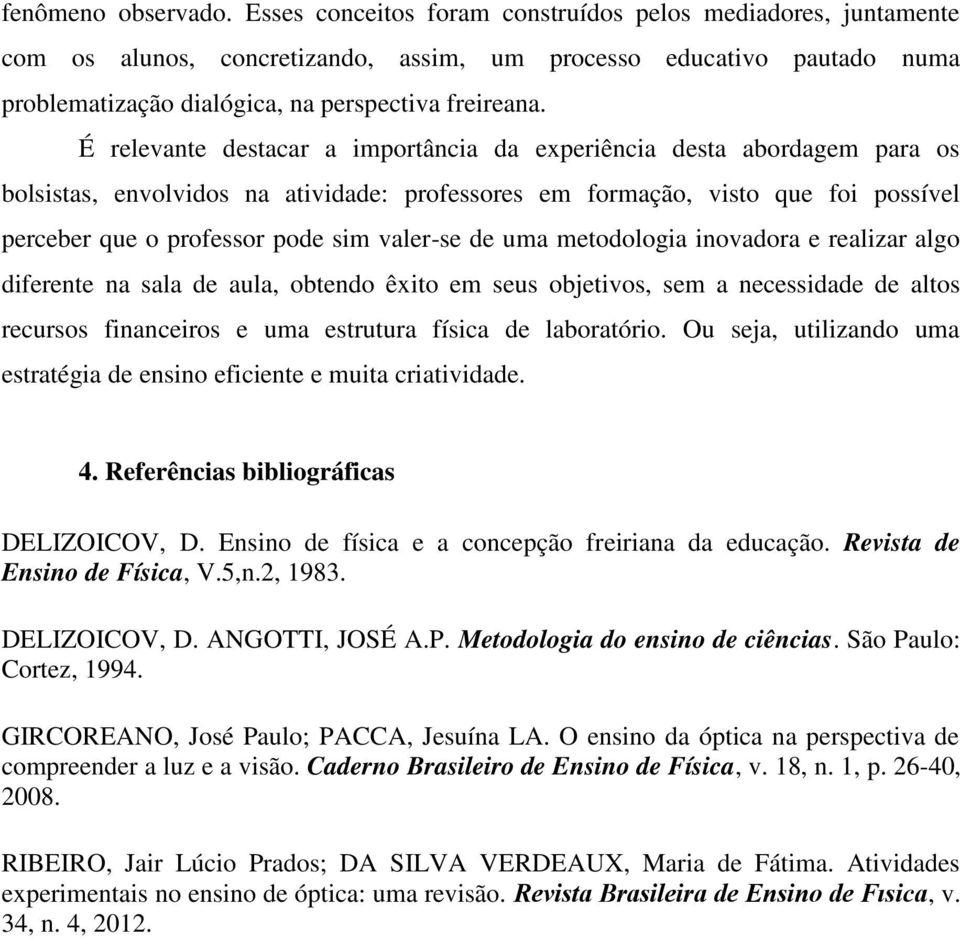 fenômeno observado. Esses conceitos foram construídos pelos mediadores, juntamente com os alunos, concretizando, assim, um processo educativo pautado numa problematização dialógica, na perspectiva freireana.

É relevante destacar a importância da experiência desta abordagem para os bolsistas, envolvidos na atividade: professores em formação, visto que foi possível perceber que o professor pode sim valer-se de uma metodologia inovadora e realizar algo diferente na sala de aula, obtendo êxito em seus objetivos, sem a necessidade de altos recursos financeiros e uma estrutura física de laboratório. Ou seja, utilizando uma estratégia de ensino eficiente e muita criatividade.

4. Referências bibliográficas

DELIZOICOV, D. Ensino de física e a concepção freiriana da educação. Revista de Ensino de Física, V.5,n.2, 1983.

DELIZOICOV, D. ANGOTTI, JOSÉ A.P. Metodologia do ensino de ciências. São Paulo: Cortez, 1994.

GIRCOREANO, José Paulo; PACCA, Jesuína LA. O ensino da óptica na perspectiva de compreender a luz e a visão. Caderno Brasileiro de Ensino de Física, v. 18, n. 1, p. 26-40, 2008.

RIBEIRO, Jair Lúcio Prados; DA SILVA VERDEAUX, Maria de Fátima. Atividades experimentais no ensino de óptica: uma revisão. Revista Brasileira de Ensino de Fısica, v. 34, n. 4, 2012.